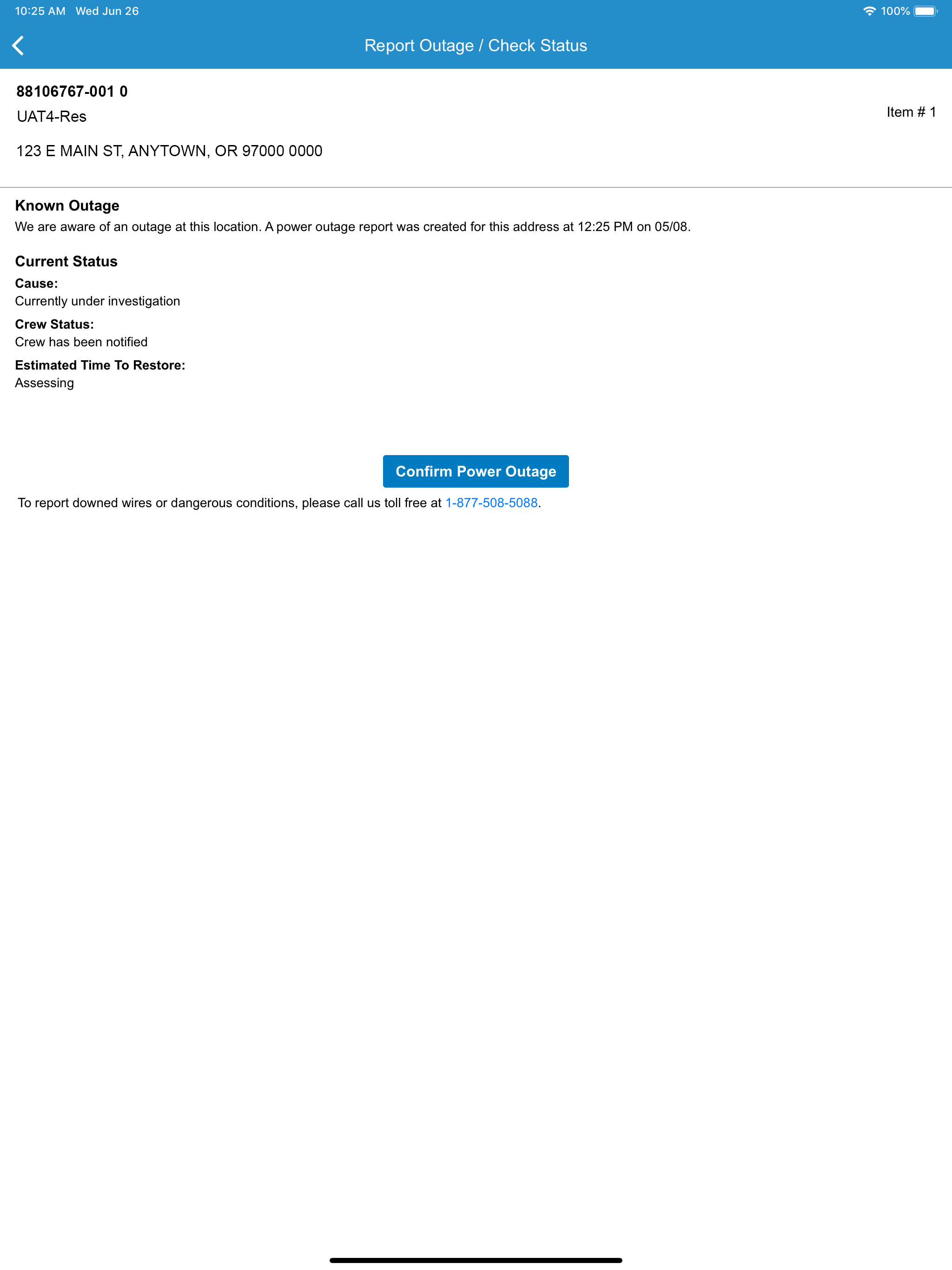 10:25 AM Wed Jun 26

100%

Report Outage / Check Status

88106767-001 0
UAT4-Res

Item # 1

123 E MAIN ST, ANYTOWN, OR 97000 0000

Known Outage
We are aware of an outage at this location. A power outage report was created for this address at 12:25 PM on 05/08.

Current Status
Cause:
Currently under investigation
Crew Status:
Crew has been notified
Estimated Time To Restore:
Assessing

Confirm Power Outage

To report downed wires or dangerous conditions, please call us toll free at 1-877-508-5088.